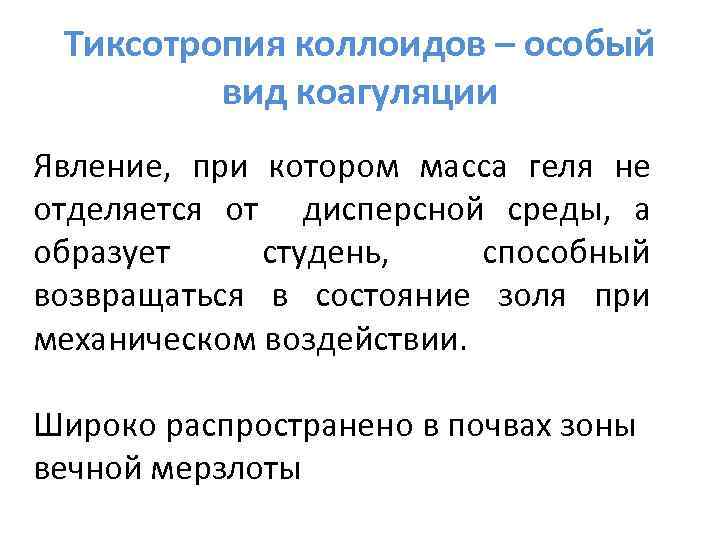 Тиксотропия коллоидов – особый вид коагуляции

Явление, при котором масса геля не отделяется от дисперсной среды, а образует студень, способный возвращаться в состояние золя при механическом воздействии.

Широко распространено в почвах зоны вечной мерзлоты